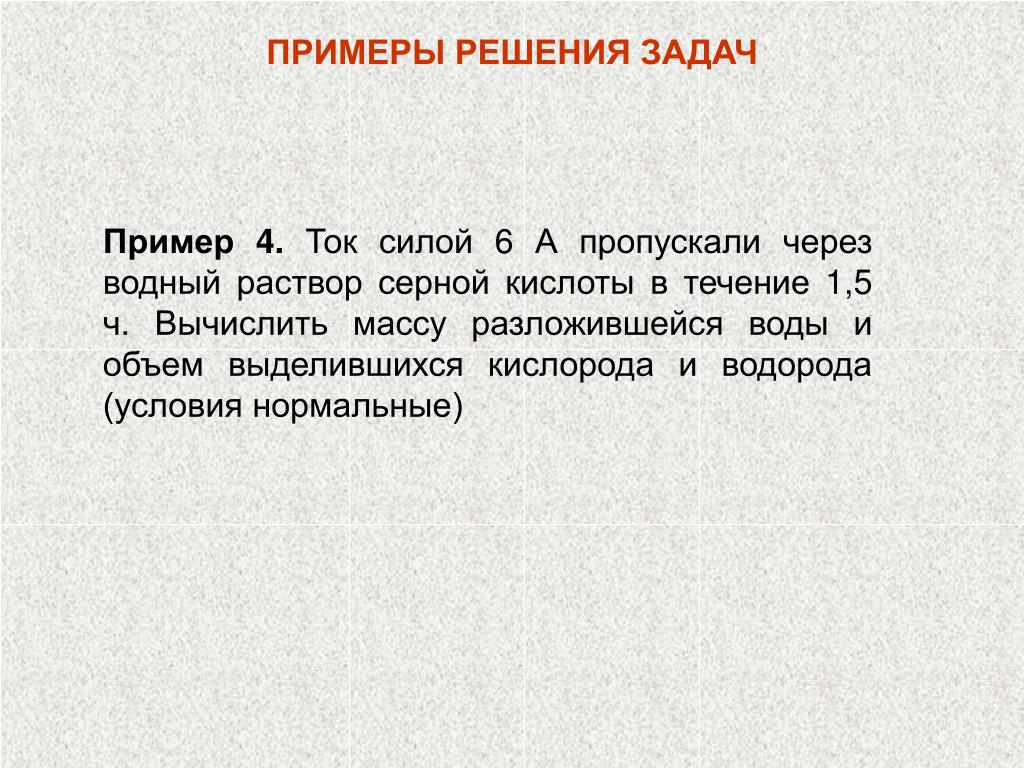 ПРИМЕРЫ РЕШЕНИЯ ЗАДАЧ

Пример 4. Ток силой 6 А пропускали через водный раствор серной кислоты в течение 1,5 ч. Вычислить массу разложившейся воды и объем выделившихся кислорода и водорода (условия нормальные)